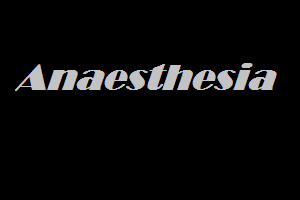 Anaesthesia